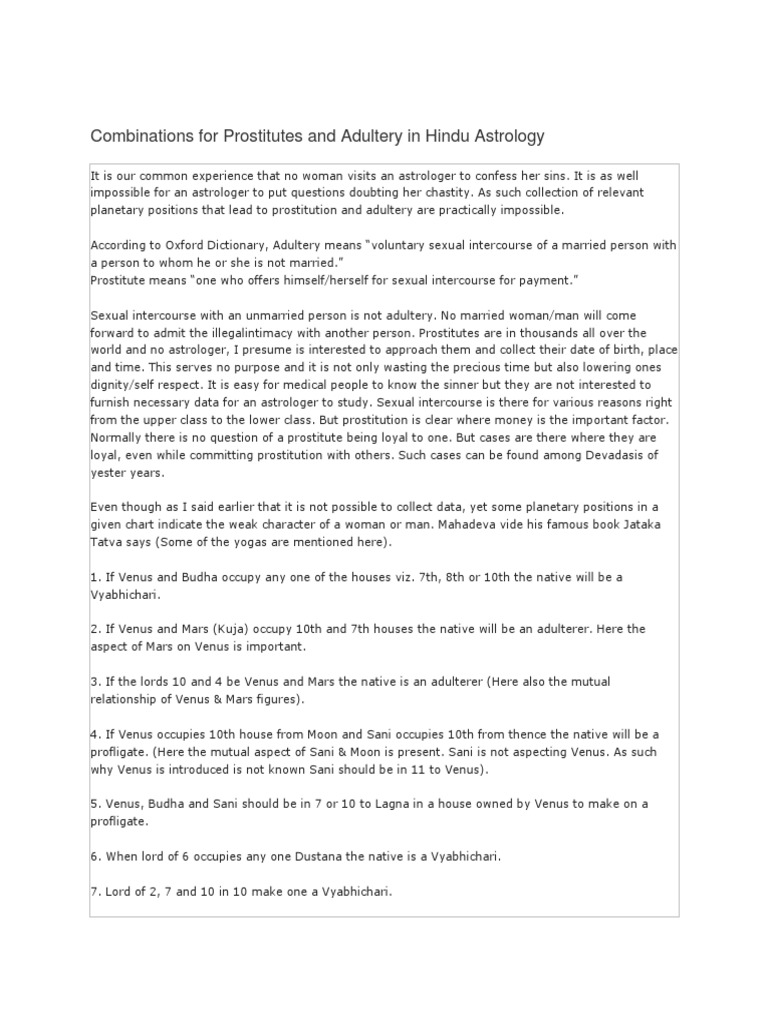 Combinations for Prostitutes and Adultery in Hindu Astrology

It is our common experience that no woman visits an astrologer to confess her sins. It is as well impossible for an astrologer to put questions doubting her chastity. As such collection of relevant planetary positions that lead to prostitution and adultery are practically impossible.

According to Oxford Dictionary, Adultery means "voluntary sexual intercourse of a married person with a person to whom he or she is not married."
Prostitute means "one who offers himself/herself for sexual intercourse for payment."

Sexual intercourse with an unmarried person is not adultery. No married woman/man will come forward to admit the illegalintimacy with another person. Prostitutes are in thousands all over the world and no astrologer, I presume is interested to approach them and collect their date of birth, place and time. This serves no purpose and it is not only wasting the precious time but also lowering ones dignity/self respect. It is easy for medical people to know the sinner but they are not interested to furnish necessary data for an astrologer to study. Sexual intercourse is there for various reasons right from the upper class to the lower class. But prostitution is clear where money is the important factor. Normally there is no question of a prostitute being loyal to one. But cases are there where they are loyal, even while committing prostitution with others. Such cases can be found among Devadasis of yester years.

Even though as I said earlier that it is not possible to collect data, yet some planetary positions in a given chart indicate the weak character of a woman or man. Mahadeva vide his famous book Jataka Tatva says (Some of the yogas are mentioned here).

1. If Venus and Budha occupy any one of the houses viz. 7th, 8th or 10th the native will be a Vyabhichari.

2. If Venus and Mars (Kuja) occupy 10th and 7th houses the native will be an adulterer. Here the aspect of Mars on Venus is important.

3. If the lords 10 and 4 be Venus and Mars the native is an adulterer (Here also the mutual relationship of Venus & Mars figures).

4. If Venus occupies 10th house from Moon and Sani occupies 10th from thence the native will be a profligate. (Here the mutual aspect of Sani & Moon is present. Sani is not aspecting Venus. As such why Venus is introduced is not known Sani should be in 11 to Venus).

5. Venus, Budha and Sani should be in 7 or 10 to Lagna in a house owned by Venus to make on a profligate.

6. When lord of 6 occupies any one Dustana the native is a Vyabhichari.

7. Lord of 2, 7 and 10 in 10 make one a Vyabhichari.